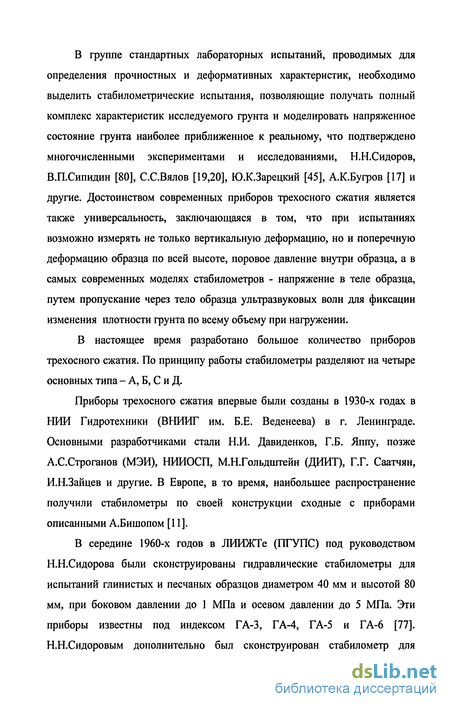 В группе стандартных лабораторных испытаний, проводимых для определения прочностных и деформативных характеристик, необходимо выделить стабилометрические испытания, позволяющие получать полный комплекс характеристик исследуемого грунта и моделировать напряженное состояние грунта наиболее приближенное к реальному, что подтверждено многочисленными экспериментами и исследованиями, Н.Н.Сидоров, В.П.Сипидин [80], С.С.Вялов [19,20], Ю.К.Зарецкий [45], А.К.Бугров [17] и другие. Достоинством современных приборов трехосного сжатия является также универсальность, заключающаяся в том, что при испытаниях возможно измерять не только вертикальную деформацию, но и поперечную деформацию образца по всей высоте, поровое давление внутри образца, а в самых современных моделях стабилометров - напряжение в теле образца, путем пропускание через тело образца ультразвуковых волн для фиксации изменения плотности грунта по всему объему при нагружении.

В настоящее время разработано большое количество приборов трехосного сжатия. По принципу работы стабилометры разделяют на четыре основных типа – А, Б, С и Д.

Приборы трехосного сжатия впервые были созданы в 1930-х годах в НИИ Гидротехники (ВНИИГ им. Б.Е. Веденеева) в г. Ленинграде. Основными разработчиками стали Н.И. Давиденков, Г.Б. Яппу, позже А.С.Строганов (МЭИ), НИИОСП, М.Н.Гольдштейн (ДИИТ), Г.Г. Саатчян, И.Н.Зайцев и другие. В Европе, в то время, наибольшее распространение получили стабилометры по своей конструкции сходные с приборами описанными А.Бишопом [11].

В середине 1960-х годов в ЛИИЖТе (ПГУПС) под руководством Н.Н.Сидорова были сконструированы гидравлические стабилометры для испытаний глинистых и песчаных образцов диаметром 40 мм и высотой 80 мм, при боковом давлении до 1 МПа и осевом давлении до 5 МПа. Эти приборы известны под индексом ГА-3, ГА-4, ГА-5 и ГА-6 [77]. Н.Н.Сидоровым дополнительно был сконструирован стабилометр для

dsLib.net
библиотека диссертаций